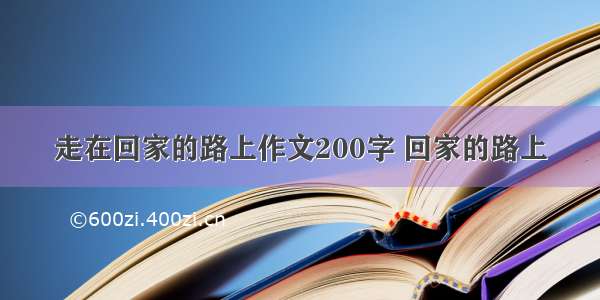 走在回家的路上作文200字 回家的路上

©600zi.400zi.cn